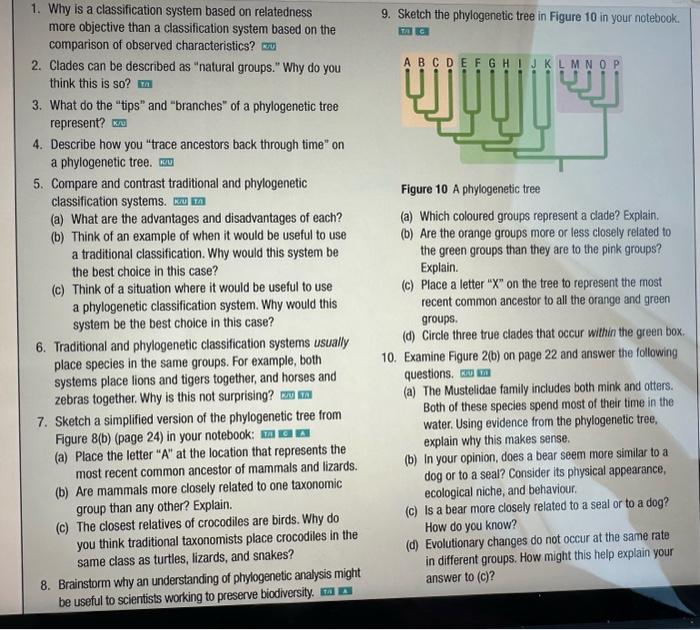 1. Why is a classification system based on relatedness more objective than a classification system based on the comparison of observed characteristics? K/U

2. Clades can be described as "natural groups." Why do you think this is so? T/I

3. What do the "tips" and "branches" of a phylogenetic tree represent? K/U

4. Describe how you "trace ancestors back through time" on a phylogenetic tree. K/U

5. Compare and contrast traditional and phylogenetic classification systems. K/U T/I
(a) What are the advantages and disadvantages of each?
(b) Think of an example of when it would be useful to use a traditional classification. Why would this system be the best choice in this case?
(c) Think of a situation where it would be useful to use a phylogenetic classification system. Why would this system be the best choice in this case?

6. Traditional and phylogenetic classification systems usually place species in the same groups. For example, both systems place lions and tigers together, and horses and zebras together. Why is this not surprising? K/U T/I

7. Sketch a simplified version of the phylogenetic tree from Figure 8(b) (page 24) in your notebook: T/I C A
(a) Place the letter "A" at the location that represents the most recent common ancestor of mammals and lizards.
(b) Are mammals more closely related to one taxonomic group than any other? Explain.
(c) The closest relatives of crocodiles are birds. Why do you think traditional taxonomists place crocodiles in the same class as turtles, lizards, and snakes?

8. Brainstorm why an understanding of phylogenetic analysis might be useful to scientists working to preserve biodiversity. T/I A

9. Sketch the phylogenetic tree in Figure 10 in your notebook. T/I C

A B C D E F G H I J K L M N O P

Figure 10 A phylogenetic tree

(a) Which coloured groups represent a clade? Explain.
(b) Are the orange groups more or less closely related to the green groups than they are to the pink groups? Explain.
(c) Place a letter "X" on the tree to represent the most recent common ancestor to all the orange and green groups.
(d) Circle three true clades that occur within the green box.

10. Examine Figure 2(b) on page 22 and answer the following questions. K/U T/I
(a) The Mustelidae family includes both mink and otters. Both of these species spend most of their time in the water. Using evidence from the phylogenetic tree, explain why this makes sense.
(b) In your opinion, does a bear seem more similar to a dog or to a seal? Consider its physical appearance, ecological niche, and behaviour.
(c) Is a bear more closely related to a seal or to a dog? How do you know?
(d) Evolutionary changes do not occur at the same rate in different groups. How might this help explain your answer to (c)?